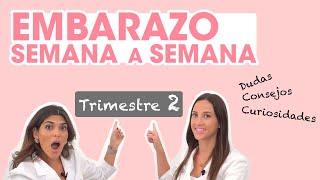 EMBARAZO
SEMANA A SEMANA

Trimestre 2

Dudas
Consejos
Curiosidades